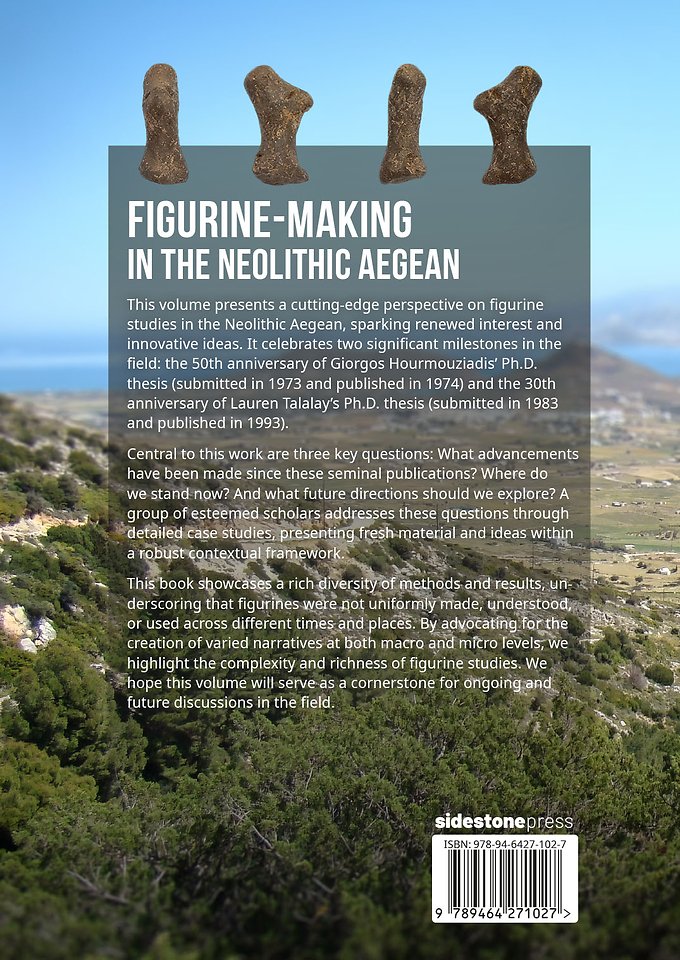 FIGURINE-MAKING
IN THE NEOLITHIC AEGEAN

This volume presents a cutting-edge perspective on figurine studies in the Neolithic Aegean, sparking renewed interest and innovative ideas. It celebrates two significant milestones in the field: the 50th anniversary of Giorgos Hourmouziadis' Ph.D. thesis (submitted in 1973 and published in 1974) and the 30th anniversary of Lauren Talalay's Ph.D. thesis (submitted in 1983 and published in 1993).

Central to this work are three key questions: What advancements have been made since these seminal publications? Where do we stand now? And what future directions should we explore? A group of esteemed scholars addresses these questions through detailed case studies, presenting fresh material and ideas within a robust contextual framework.

This book showcases a rich diversity of methods and results, underscoring that figurines were not uniformly made, understood, or used across different times and places. By advocating for the creation of varied narratives at both macro and micro levels, we highlight the complexity and richness of figurine studies. We hope this volume will serve as a cornerstone for ongoing and future discussions in the field.

sidestonepress

ISBN: 978-94-6427-102-7

9 789464 271027 >